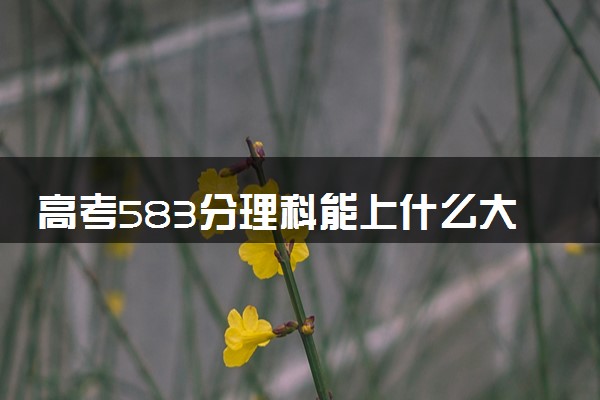 高考583分理科能上什么大